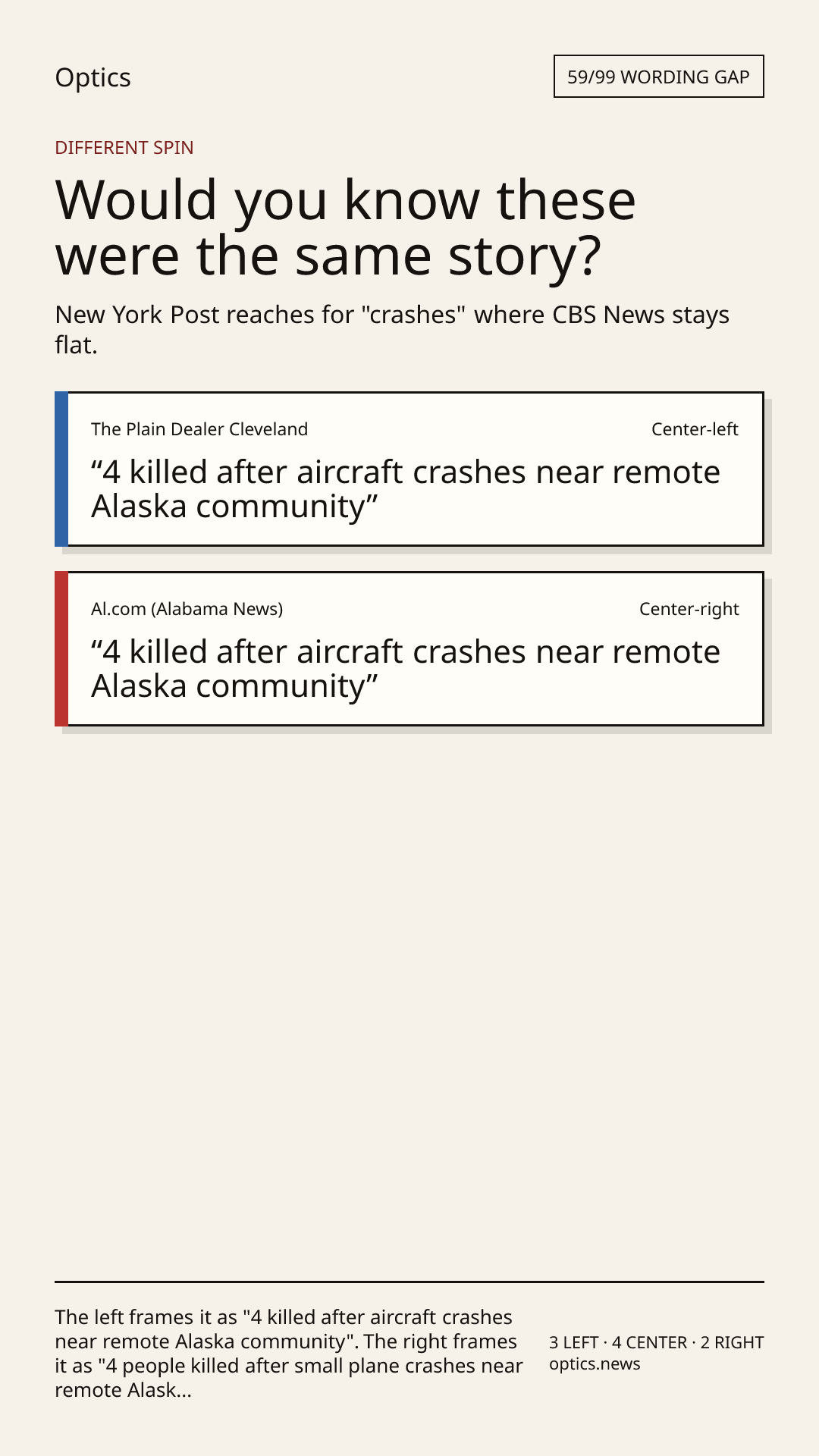 Optics

59/99 WORDING GAP

DIFFERENT SPIN

Would you know these were the same story?

New York Post reaches for "crashes" where CBS News stays flat.

The Plain Dealer Cleveland

Center-left

“4 killed after aircraft crashes near remote Alaska community”

Al.com (Alabama News)

Center-right

“4 killed after aircraft crashes near remote Alaska community”

The left frames it as "4 killed after aircraft crashes near remote Alaska community". The right frames it as "4 people killed after small plane crashes near remote Alask...

3 LEFT · 4 CENTER · 2 RIGHT
optics.news